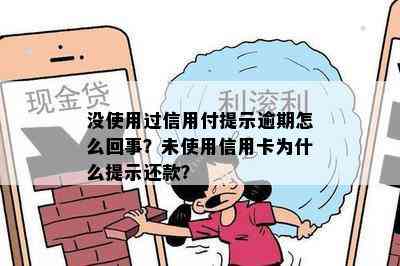 现金贷

利滚利

没使用过信用付提示逾期怎么回事？未使用信用卡为什么提示还款？